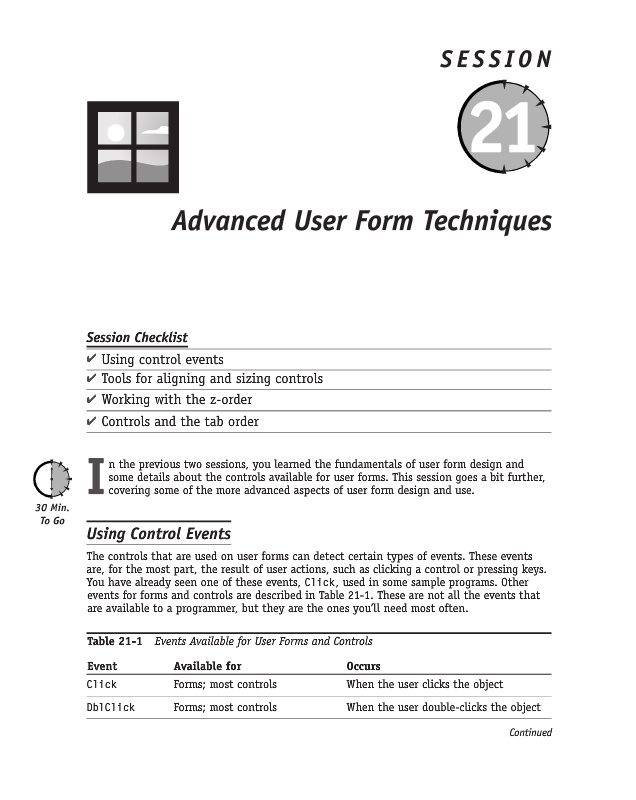 SESSION

21

Advanced User Form Techniques

Session Checklist

✔ Using control events

✔ Tools for aligning and sizing controls

✔ Working with the z-order

✔ Controls and the tab order

30 Min. To Go

In the previous two sessions, you learned the fundamentals of user form design and some details about the controls available for user forms. This session goes a bit further, covering some of the more advanced aspects of user form design and use.

Using Control Events

The controls that are used on user forms can detect certain types of events. These events are, for the most part, the result of user actions, such as clicking a control or pressing keys. You have already seen one of these events, Click, used in some sample programs. Other events for forms and controls are described in Table 21-1. These are not all the events that are available to a programmer, but they are the ones you'll need most often.

Table 21-1 Events Available for User Forms and Controls

| Event | Available for | Occurs |
|---|---|---|
| Click | Forms; most controls | When the user clicks the object |
| DblClick | Forms; most controls | When the user double-clicks the object |

Continued